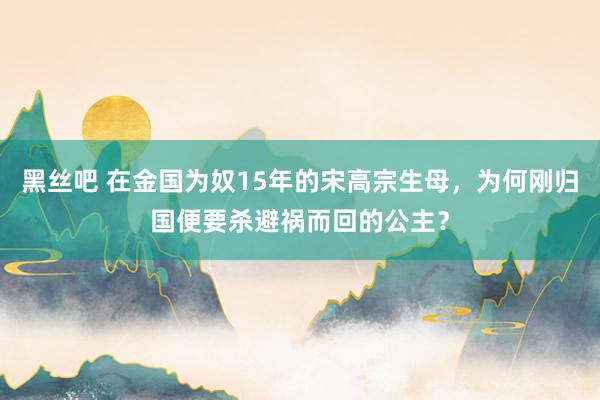 黑丝吧 在金国为奴15年的宋高宗生母，为何刚归国便要杀避祸而回的公主？